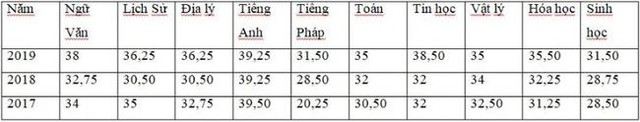 | Năm | Ngữ Văn | Lịch Sử | Địa lý | Tiếng Anh | Tiếng Pháp | Toán | Tin học | Vật lý | Hóa học | Sinh học |
|---|---|---|---|---|---|---|---|---|---|---|
| 2019 | 38 | 36,25 | 36,25 | 39,25 | 31,50 | 35 | 38,50 | 35 | 35,50 | 31,50 |
| 2018 | 32,75 | 30,50 | 30,50 | 39,25 | 28,50 | 32 | 32 | 34 | 32,25 | 28,75 |
| 2017 | 34 | 35 | 32,75 | 39,50 | 20,25 | 30,50 | 32 | 32,50 | 31,25 | 28,50 |